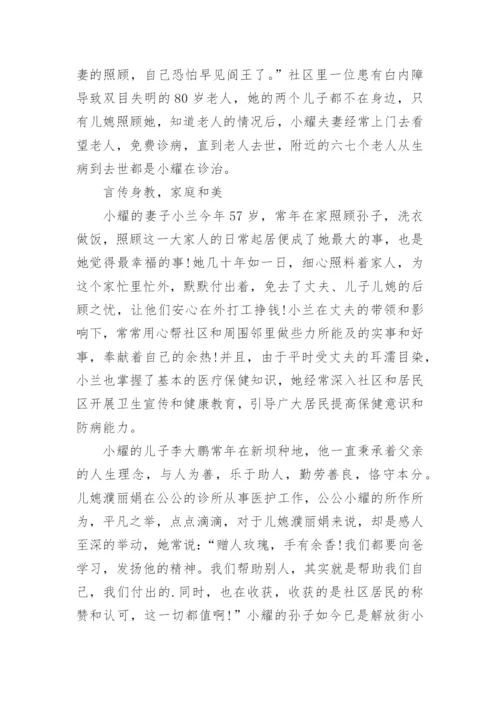 妻的照顾，自己恐怕早见阎王了。”社区里一位患有白内障导致双目失明的80岁老人，她的两个儿子都不在身边，只有儿媳照顾她，知道老人的情况后，小耀夫妻经常上门去看望老人，免费诊病，直到老人去世，附近的六七个老人从生病到去世都是小耀在诊治。

言传身教，家庭和美

小耀的妻子小兰今年57岁，常年在家照顾孙子，洗衣做饭，照顾这一大家人的日常起居便成了她最大的事，也是她觉得最幸福的事!她几十年如一日，细心照料着家人，为这个家忙里忙外，默默付出着，免去了丈夫、儿子儿媳的后顾之忧，让他们安心在外打工挣钱!小兰在丈夫的带领和影响下，常常用心帮社区和周围邻里做些力所能及的实事和好事，奉献着自己的余热!并且，由于平时受丈夫的耳濡目染，小兰也掌握了基本的医疗保健知识，她经常深入社区和居民区开展卫生宣传和健康教育，引导广大居民提高保健意识和防病能力。

小耀的儿子李大鹏常年在新坝种地，他一直秉承着父亲的人生理念，与人为善，乐于助人，勤劳善良，恪守本分。儿媳濮丽娟在公公的诊所从事医护工作，公公小耀的所作所为，平凡之举，点点滴滴，对于儿媳濮丽娟来说，却是感人至深的举动，她常说:“赠人玫瑰，手有余香!我们都要向爸学习，发扬他的精神。我们帮助别人，其实就是帮助我们自己，我们付出的.同时，也在收获，收获的是社区居民的称赞和认可，这一切都值啊!”小耀的孙子如今已是解放街小